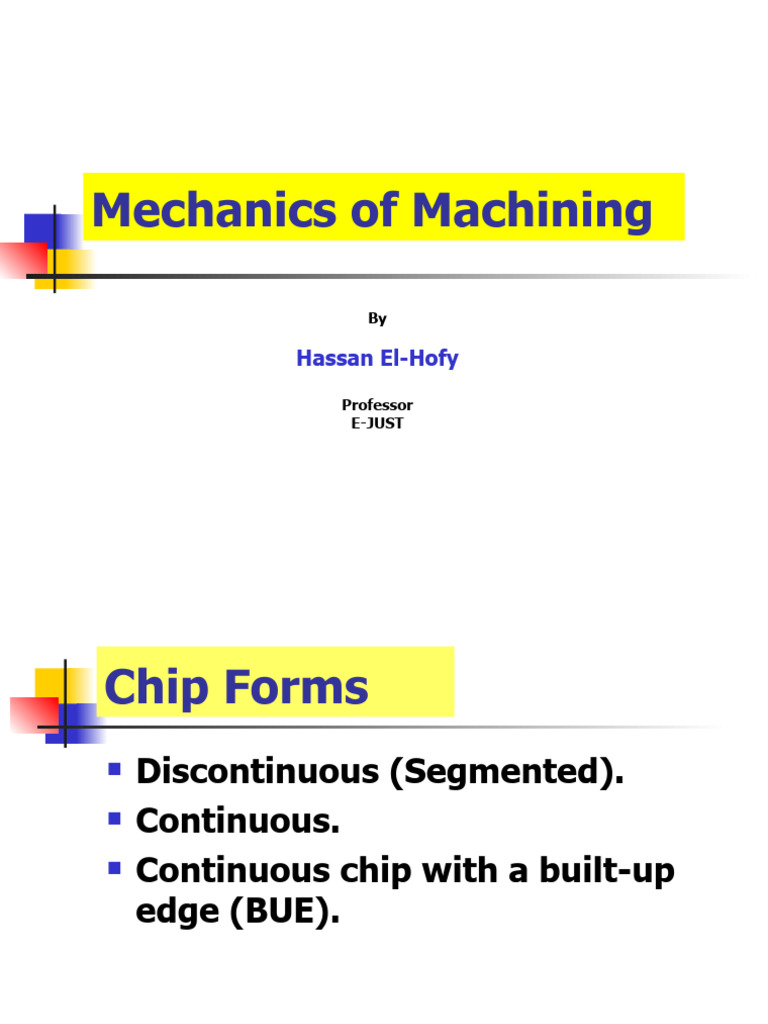 Mechanics of Machining

By

Hassan El-Hofy

Professor
E-JUST

Chip Forms

- Discontinuous (Segmented).
- Continuous.
- Continuous chip with a built-up edge (BUE).